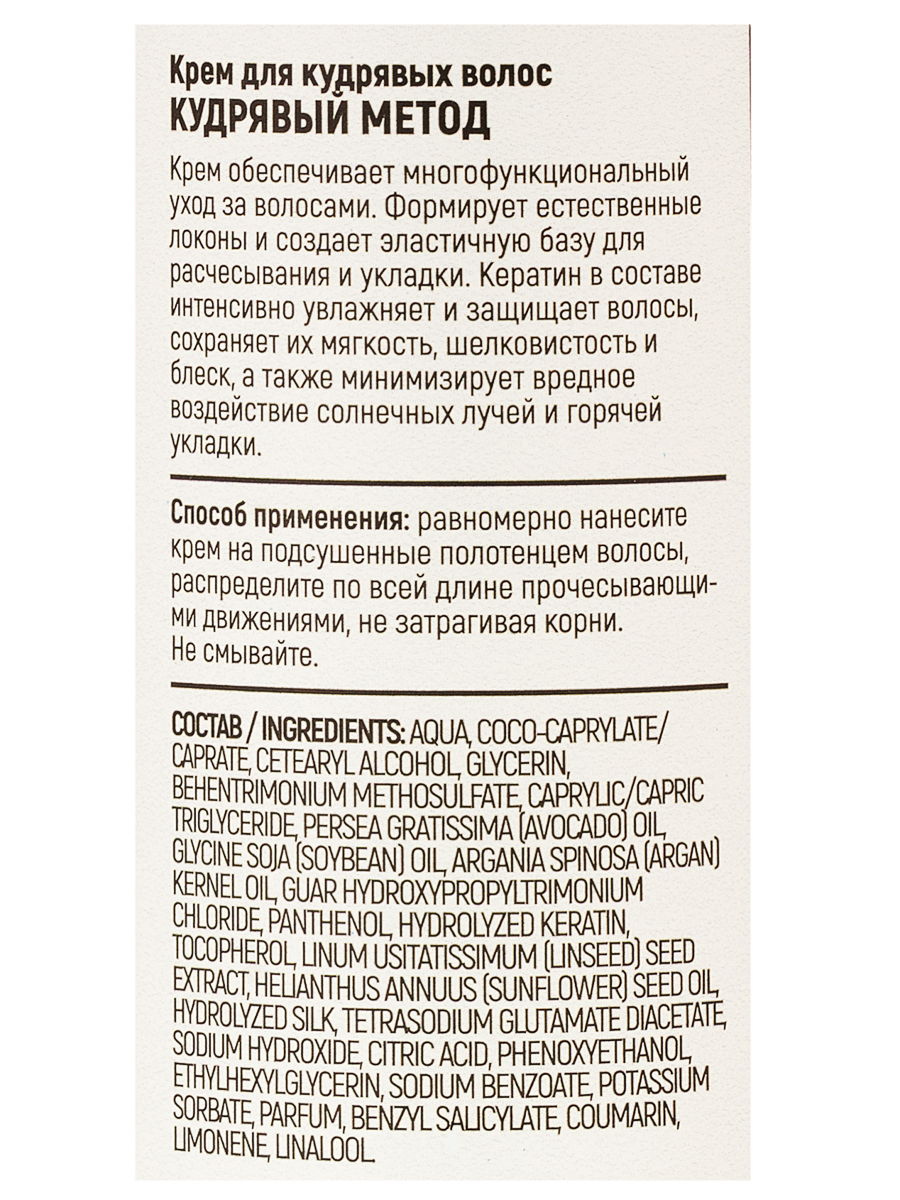 Крем для кудрявых волос
КУДРЯВЫЙ МЕТОД

Крем обеспечивает многофункциональный уход за волосами. Формирует естественные локоны и создает эластичную базу для расчесывания и укладки. Кератин в составе интенсивно увлажняет и защищает волосы, сохраняет их мягкость, шелковистость и блеск, а также минимизирует вредное воздействие солнечных лучей и горячей укладки.

Способ применения: равномерно нанесите крем на подсушенные полотенцем волосы, распределите по всей длине прочесывающими движениями, не затрагивая корни. Не смывайте.

СОСТАВ / INGREDIENTS: AQUA, COCO-CAPRYLATE/CAPRATE, CETEARYL ALCOHOL, GLYCERIN, BEHENTRIMONIUM METHOSULFATE, CAPRYLIC/CAPRIC TRIGLYCERIDE, PERSEA GRATISSIMA (AVOCADO) OIL, GLYCINE SOJA (SOYBEAN) OIL, ARGANIA SPINOSA (ARGAN) KERNEL OIL, GUAR HYDROXYPROPYLTRIMONIUM CHLORIDE, PANTHENOL, HYDROLYZED KERATIN, TOCOPHEROL, LINUM USITATISSIMUM (LINSEED) SEED EXTRACT, HELIANTHUS ANNUUS (SUNFLOWER) SEED OIL, HYDROLYZED SILK, TETRASODIUM GLUTAMATE DIACETATE, SODIUM HYDROXIDE, CITRIC ACID, PHENOXYETHANOL, ETHYLHEXYLGLYCERIN, SODIUM BENZOATE, POTASSIUM SORBATE, PARFUM, BENZYL SALICYLATE, COUMARIN, LIMONENE, LINALOOL.